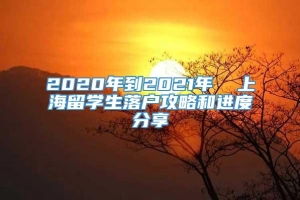 2020年到2021年　上海留学生落户攻略和进度分享